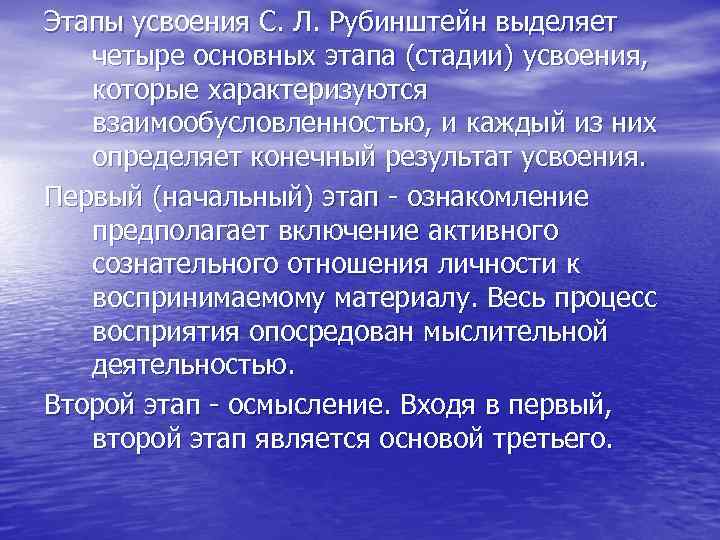 Этапы усвоения С. Л. Рубинштейн выделяет четыре основных этапа (стадии) усвоения, которые характеризуются взаимообусловленностью, и каждый из них определяет конечный результат усвоения.

Первый (начальный) этап - ознакомление предполагает включение активного сознательного отношения личности к воспринимаемому материалу. Весь процесс восприятия опосредован мыслительной деятельностью.

Второй этап - осмысление. Входя в первый, второй этап является основой третьего.